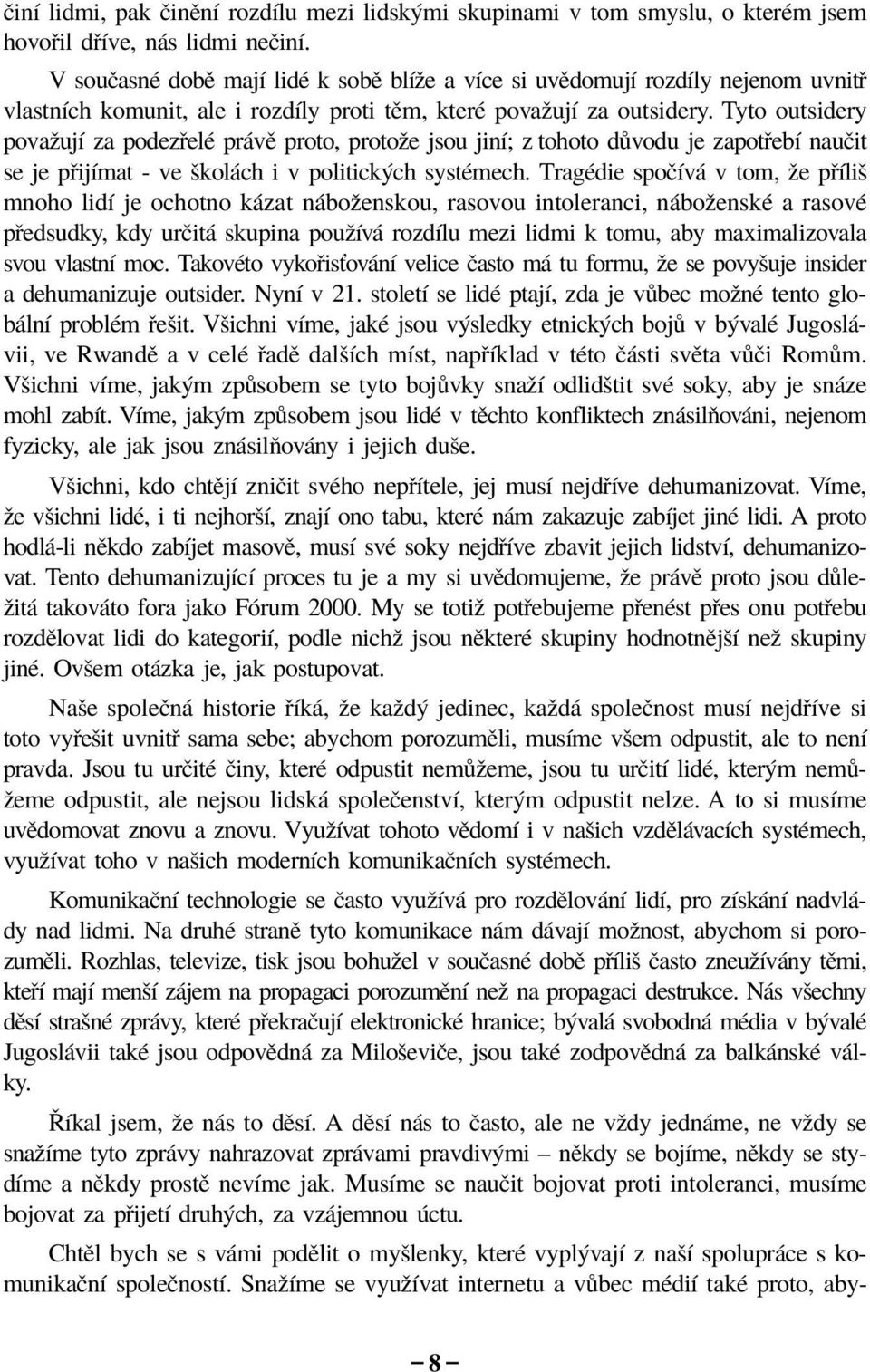 činí lidmi, pak činění rozdílu mezi lidskými skupinami v tom smyslu, o kterém jsem hovořil dříve, nás lidmi nečiní.

V současné době mají lidé k sobě blíže a více si uvědomují rozdíly nejenom uvnitř vlastních komunit, ale i rozdíly proti těm, které považují za outsidery. Tyto outsidery považují za podezřelé právě proto, protože jsou jiní; z tohoto důvodu je zapotřebí naučit se je přijímat - ve školách i v politických systémech. Tragédie spočívá v tom, že příliš mnoho lidí je ochotno kázat náboženskou, rasovou intoleranci, náboženské a rasové předsudky, kdy určitá skupina používá rozdílu mezi lidmi k tomu, aby maximalizovala svou vlastní moc. Takovéto vykořisťování velice často má tu formu, že se povyšuje insider a dehumanizuje outsider. Nyní v 21. století se lidé ptají, zda je vůbec možné tento globální problém řešit. Všichni víme, jaké jsou výsledky etnických bojů v bývalé Jugoslávii, ve Rwandě a v celé řadě dalších míst, například v této části světa vůči Romům. Všichni víme, jakým způsobem se tyto bojůvky snaží odlidštit své soky, aby je snáze mohl zabít. Víme, jakým způsobem jsou lidé v těchto konfliktech znásilňováni, nejenom fyzicky, ale jak jsou znásilňovány i jejich duše.

Všichni, kdo chtějí zničit svého nepřítele, jej musí nejdříve dehumanizovat. Víme, že všichni lidé, i ti nejhorší, znají ono tabu, které nám zakazuje zabíjet jiné lidi. A proto hodlá-li někdo zabíjet masově, musí své soky nejdříve zbavit jejich lidství, dehumanizovat. Tento dehumanizující proces tu je a my si uvědomujeme, že právě proto jsou důležitá takováto fora jako Fórum 2000. My se totiž potřebujeme přenést přes onu potřebu rozdělovat lidi do kategorií, podle nichž jsou některé skupiny hodnotnější než skupiny jiné. Ovšem otázka je, jak postupovat.

Naše společná historie říká, že každý jedinec, každá společnost musí nejdříve si toto vyřešit uvnitř sama sebe; abychom porozuměli, musíme všem odpustit, ale to není pravda. Jsou tu určité činy, které odpustit nemůžeme, jsou tu určití lidé, kterým nemůžeme odpustit, ale nejsou lidská společenství, kterým odpustit nelze. A to si musíme uvědomovat znovu a znovu. Využívat tohoto vědomí i v našich vzdělávacích systémech, využívat toho v našich moderních komunikačních systémech.

Komunikační technologie se často využívá pro rozdělování lidí, pro získání nadvlády nad lidmi. Na druhé straně tyto komunikace nám dávají možnost, abychom si porozuměli. Rozhlas, televize, tisk jsou bohužel v současné době příliš často zneužívány těmi, kteří mají menší zájem na propagaci porozumění než na propagaci destrukce. Nás všechny děsí strašné zprávy, které překračují elektronické hranice; bývalá svobodná média v bývalé Jugoslávii také jsou odpovědná za Miloševiče, jsou také zodpovědná za balkánské války.

Říkal jsem, že nás to děsí. A děsí nás to často, ale ne vždy jednáme, ne vždy se snažíme tyto zprávy nahrazovat zprávami pravdivými – někdy se bojíme, někdy se stydíme a někdy prostě nevíme jak. Musíme se naučit bojovat proti intoleranci, musíme bojovat za přijetí druhých, za vzájemnou úctu.

Chtěl bych se s vámi podělit o myšlenky, které vyplývají z naší spolupráce s komunikační společností. Snažíme se využívat internetu a vůbec médií také proto, aby-

– 8 –